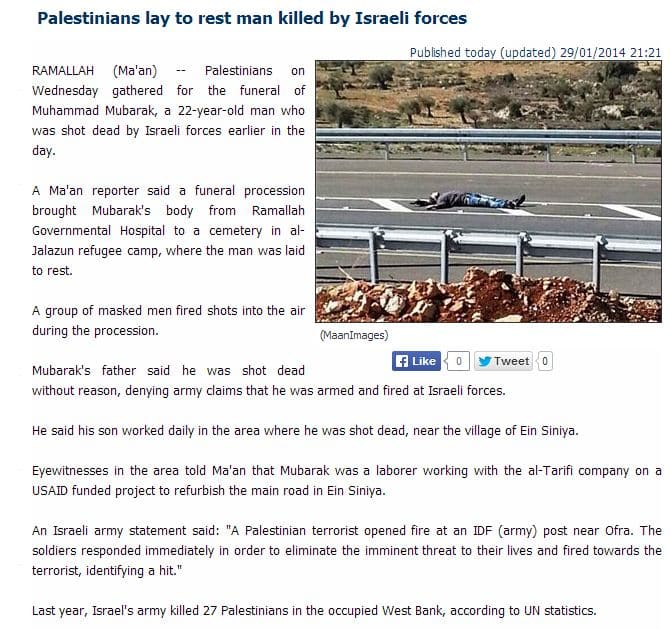 Palestinians lay to rest man killed by Israeli forces

Published today (updated) 29/01/2014 21:21

RAMALLAH (Ma'an) -- Palestinians on Wednesday gathered for the funeral of Muhammad Mubarak, a 22-year-old man who was shot dead by Israeli forces earlier in the day.

A Ma'an reporter said a funeral procession brought Mubarak's body from Ramallah Governmental Hospital to a cemetery in al-Jalazun refugee camp, where the man was laid to rest.

A group of masked men fired shots into the air during the procession.

(MaanImages)

Like 0 Tweet 0

Mubarak's father said he was shot dead without reason, denying army claims that he was armed and fired at Israeli forces.

He said his son worked daily in the area where he was shot dead, near the village of Ein Siniya.

Eyewitnesses in the area told Ma'an that Mubarak was a laborer working with the al-Tarifi company on a USAID funded project to refurbish the main road in Ein Siniya.

An Israeli army statement said: "A Palestinian terrorist opened fire at an IDF (army) post near Ofra. The soldiers responded immediately in order to eliminate the imminent threat to their lives and fired towards the terrorist, identifying a hit."

Last year, Israel's army killed 27 Palestinians in the occupied West Bank, according to UN statistics.